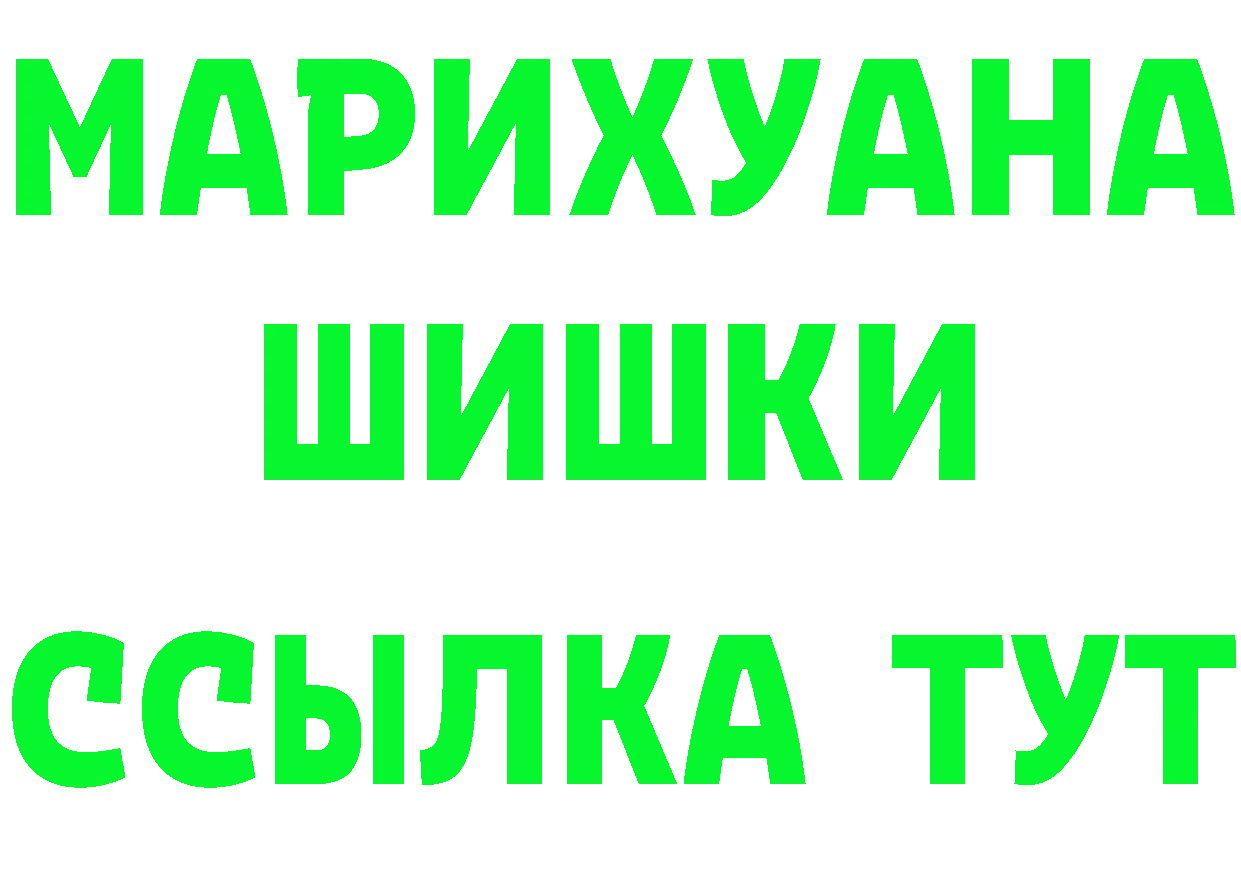 МАРИХУАНА
ШИШКИ
ССЫЛКА ТУТ